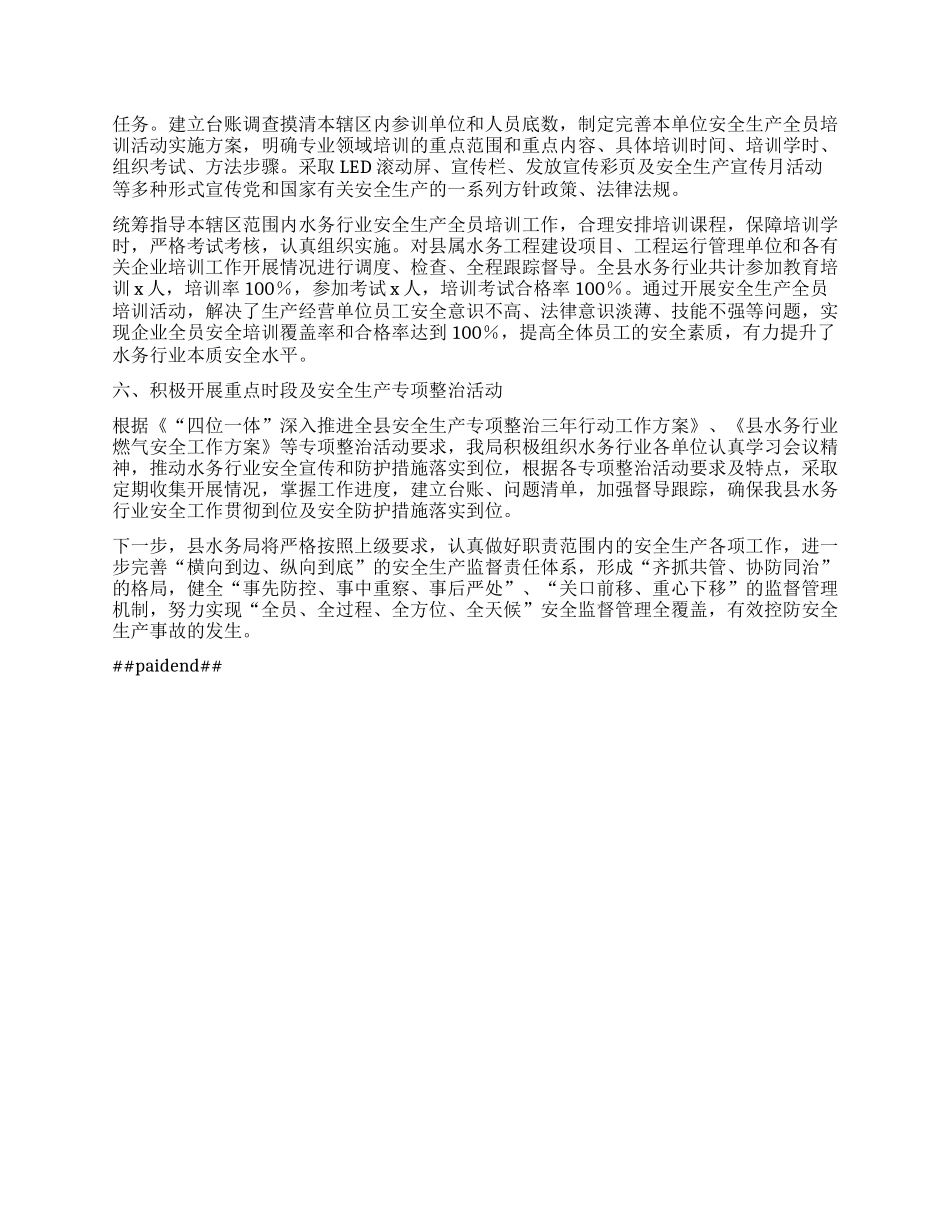 任务。建立台账调查摸清本辖区内参训单位和人员底数，制定完善本单位安全生产全员培训活动实施方案，明确专业领域培训的重点范围和重点内容、具体培训时间、培训学时、组织考试、方法步骤。采取 LED 滚动屏、宣传栏、发放宣传彩页及安全生产宣传月活动等多种形式宣传党和国家有关安全生产的一系列方针政策、法律法规。

统筹指导本辖区范围内水务行业安全生产全员培训工作，合理安排培训课程，保障培训学时，严格考试考核，认真组织实施。对县属水务工程建设项目、工程运行管理单位和各有关企业培训工作开展情况进行调度、检查、全程跟踪督导。全县水务行业共计参加教育培训 x 人，培训率 100%，参加考试 x 人，培训考试合格率 100%。通过开展安全生产全员培训活动，解决了生产经营单位员工安全意识不高、法律意识淡薄、技能不强等问题，实现企业全员安全培训覆盖率和合格率达到 100%，提高全体员工的安全素质，有力提升了水务行业本质安全水平。

六、积极开展重点时段及安全生产专项整治活动

根据《“四位一体”深入推进全县安全生产专项整治三年行动工作方案》、《县水务行业燃气安全工作方案》等专项整治活动要求，我局积极组织水务行业各单位认真学习会议精神，推动水务行业安全宣传和防护措施落实到位，根据各专项整治活动要求及特点，采取定期收集开展情况，掌握工作进度，建立台账、问题清单，加强督导跟踪，确保我县水务行业安全工作贯彻到位及安全防护措施落实到位。

下一步，县水务局将严格按照上级要求，认真做好职责范围内的安全生产各项工作，进一步完善“横向到边、纵向到底”的安全生产监督责任体系，形成“齐抓共管、协防同治”的格局，健全“事先防控、事中重察、事后严处”、“关口前移、重心下移”的监督管理机制，努力实现“全员、全过程、全方位、全天候”安全监督管理全覆盖，有效控防安全生产事故的发生。

##paidend##